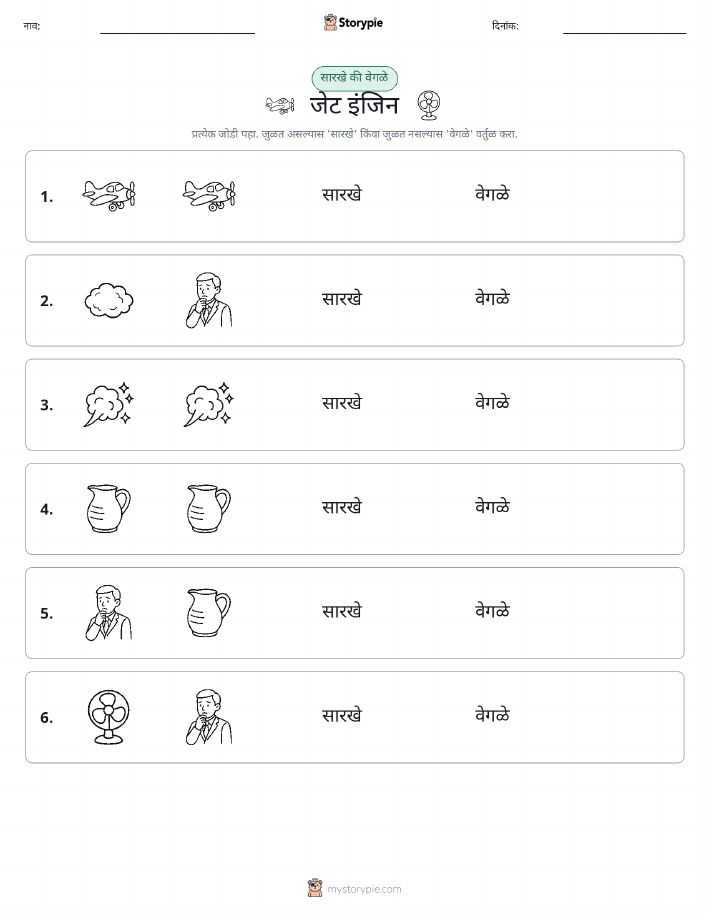 नाव:

Storypie

दिनांक:

सारखे की वेगळे

जेट इंजिन

प्रत्येक जोडी पहा. जुळत असल्यास 'सारखे' किंवा जुळत नसल्यास 'वेगळे' वर्तुळ करा.

1. सारखे वेगळे

2. सारखे वेगळे

3. सारखे वेगळे

4. सारखे वेगळे

5. सारखे वेगळे

6. सारखे वेगळे

mystorypie.com